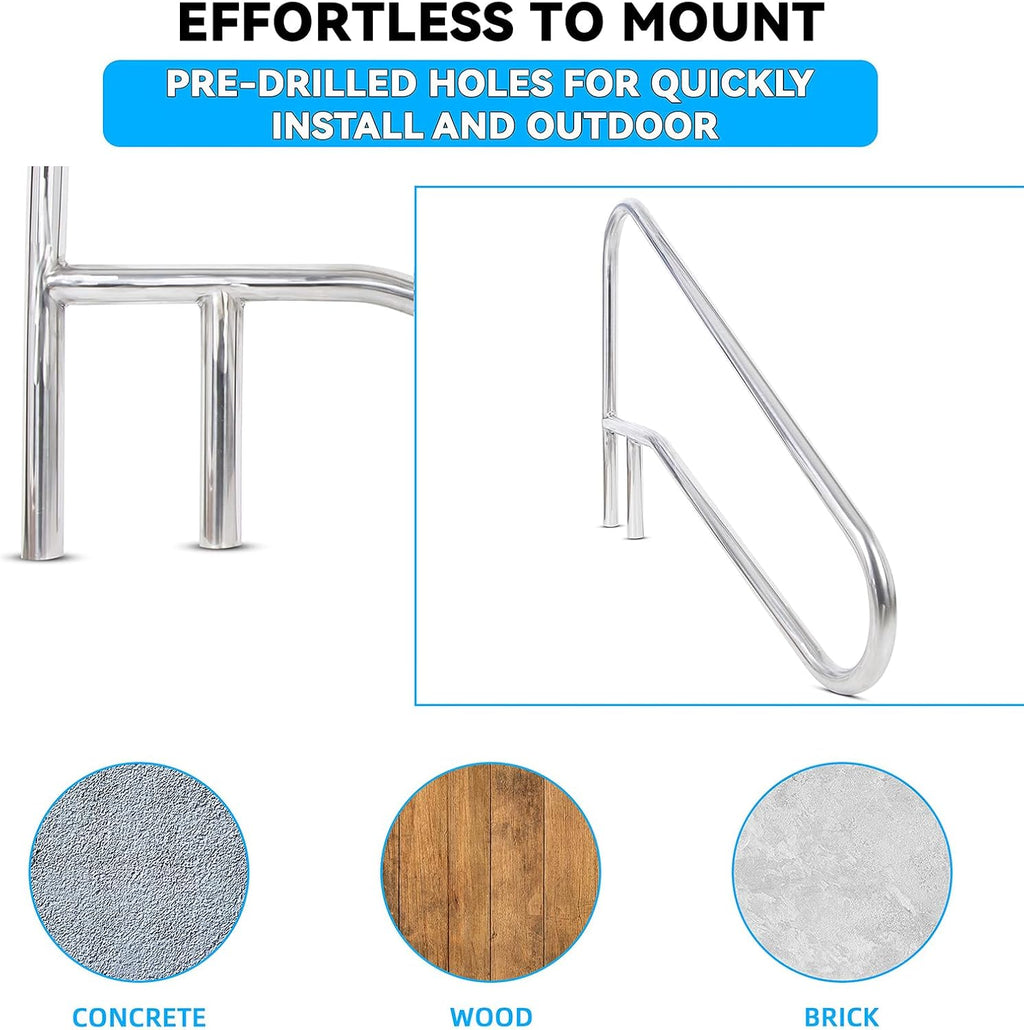 EFFORTLESS TO MOUNT

PRE-DRILLED HOLES FOR QUICKLY INSTALL AND OUTDOOR

CONCRETE

WOOD

BRICK